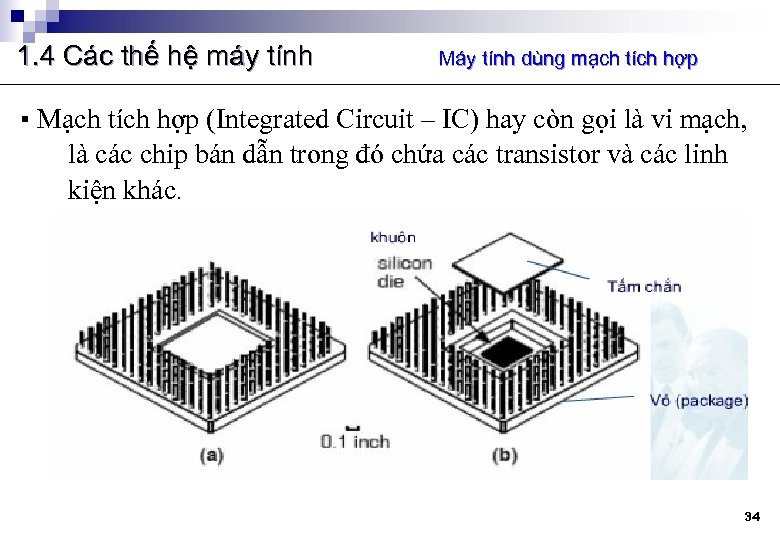 1.4 Các thế hệ máy tính

Máy tính dùng mạch tích hợp

▪ Mạch tích hợp (Integrated Circuit – IC) hay còn gọi là vi mạch, là các chip bán dẫn trong đó chứa các transistor và các linh kiện khác.

khuôn

silicon die

Tấm chắn

Vỏ (package)

0.1 inch

(a)

(b)

34